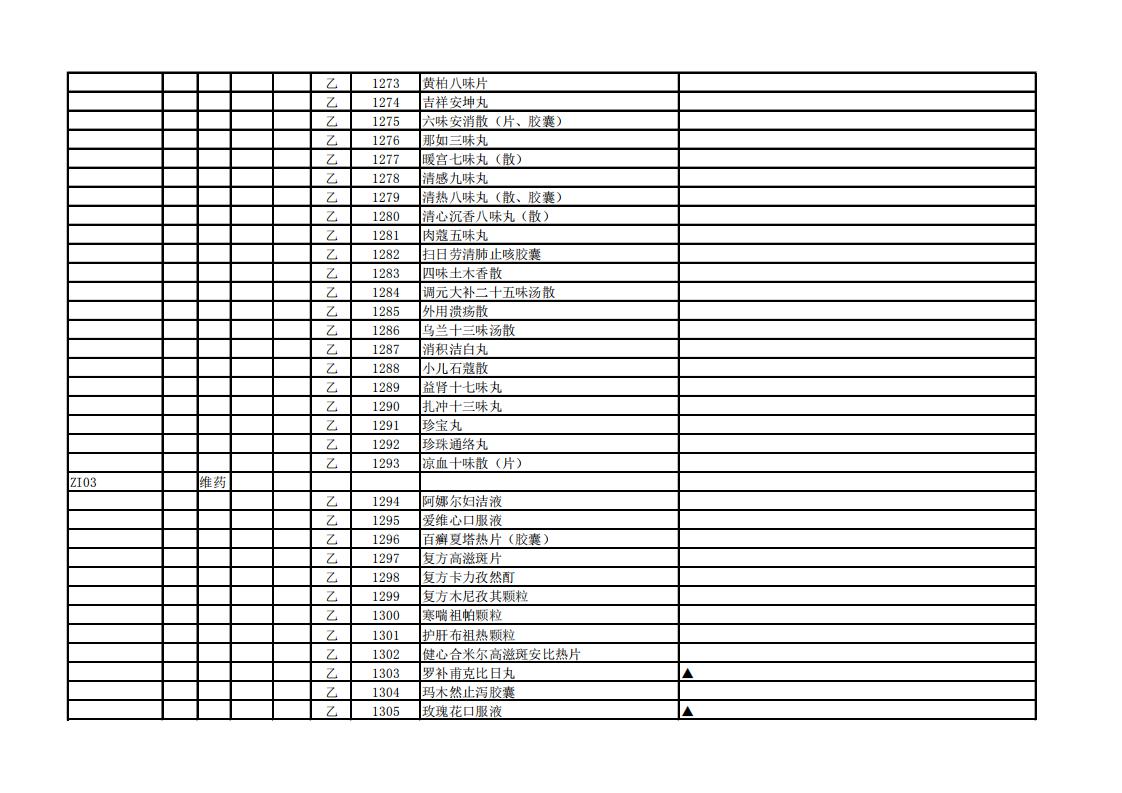 |  |  |  |  |  |  |  |  |  |
|---|---|---|---|---|---|---|---|---|
|  |  |  |  |  | 乙 | 1273 | 黄柏八味片 |  |
|  |  |  |  |  | 乙 | 1274 | 吉祥安坤丸 |  |
|  |  |  |  |  | 乙 | 1275 | 六味安消散（片、胶囊） |  |
|  |  |  |  |  | 乙 | 1276 | 那如三味丸 |  |
|  |  |  |  |  | 乙 | 1277 | 暖宫七味丸（散） |  |
|  |  |  |  |  | 乙 | 1278 | 清感九味丸 |  |
|  |  |  |  |  | 乙 | 1279 | 清热八味丸（散、胶囊） |  |
|  |  |  |  |  | 乙 | 1280 | 清心沉香八味丸（散） |  |
|  |  |  |  |  | 乙 | 1281 | 肉蔻五味丸 |  |
|  |  |  |  |  | 乙 | 1282 | 扫日劳清肺止咳胶囊 |  |
|  |  |  |  |  | 乙 | 1283 | 四味土木香散 |  |
|  |  |  |  |  | 乙 | 1284 | 调元大补二十五味汤散 |  |
|  |  |  |  |  | 乙 | 1285 | 外用溃疡散 |  |
|  |  |  |  |  | 乙 | 1286 | 乌兰十三味汤散 |  |
|  |  |  |  |  | 乙 | 1287 | 消积洁白丸 |  |
|  |  |  |  |  | 乙 | 1288 | 小儿石蔻散 |  |
|  |  |  |  |  | 乙 | 1289 | 益肾十七味丸 |  |
|  |  |  |  |  | 乙 | 1290 | 扎冲十三味丸 |  |
|  |  |  |  |  | 乙 | 1291 | 珍宝丸 |  |
|  |  |  |  |  | 乙 | 1292 | 珍珠通络丸 |  |
|  |  |  |  |  | 乙 | 1293 | 凉血十味散（片） |  |
| ZI03 |  | 维药 |  |  |  |  |  |  |
|  |  |  |  |  | 乙 | 1294 | 阿娜尔妇洁液 |  |
|  |  |  |  |  | 乙 | 1295 | 爱维心口服液 |  |
|  |  |  |  |  | 乙 | 1296 | 百癣夏塔热片（胶囊） |  |
|  |  |  |  |  | 乙 | 1297 | 复方高滋斑片 |  |
|  |  |  |  |  | 乙 | 1298 | 复方卡力孜然酊 |  |
|  |  |  |  |  | 乙 | 1299 | 复方木尼孜其颗粒 |  |
|  |  |  |  |  | 乙 | 1300 | 寒喘祖帕颗粒 |  |
|  |  |  |  |  | 乙 | 1301 | 护肝布祖热颗粒 |  |
|  |  |  |  |  | 乙 | 1302 | 健心合米尔高滋斑安比热片 |  |
|  |  |  |  |  | 乙 | 1303 | 罗补甫克比日丸 | ▲ |
|  |  |  |  |  | 乙 | 1304 | 玛木然止泻胶囊 |  |
|  |  |  |  |  | 乙 | 1305 | 玫瑰花口服液 | ▲ |